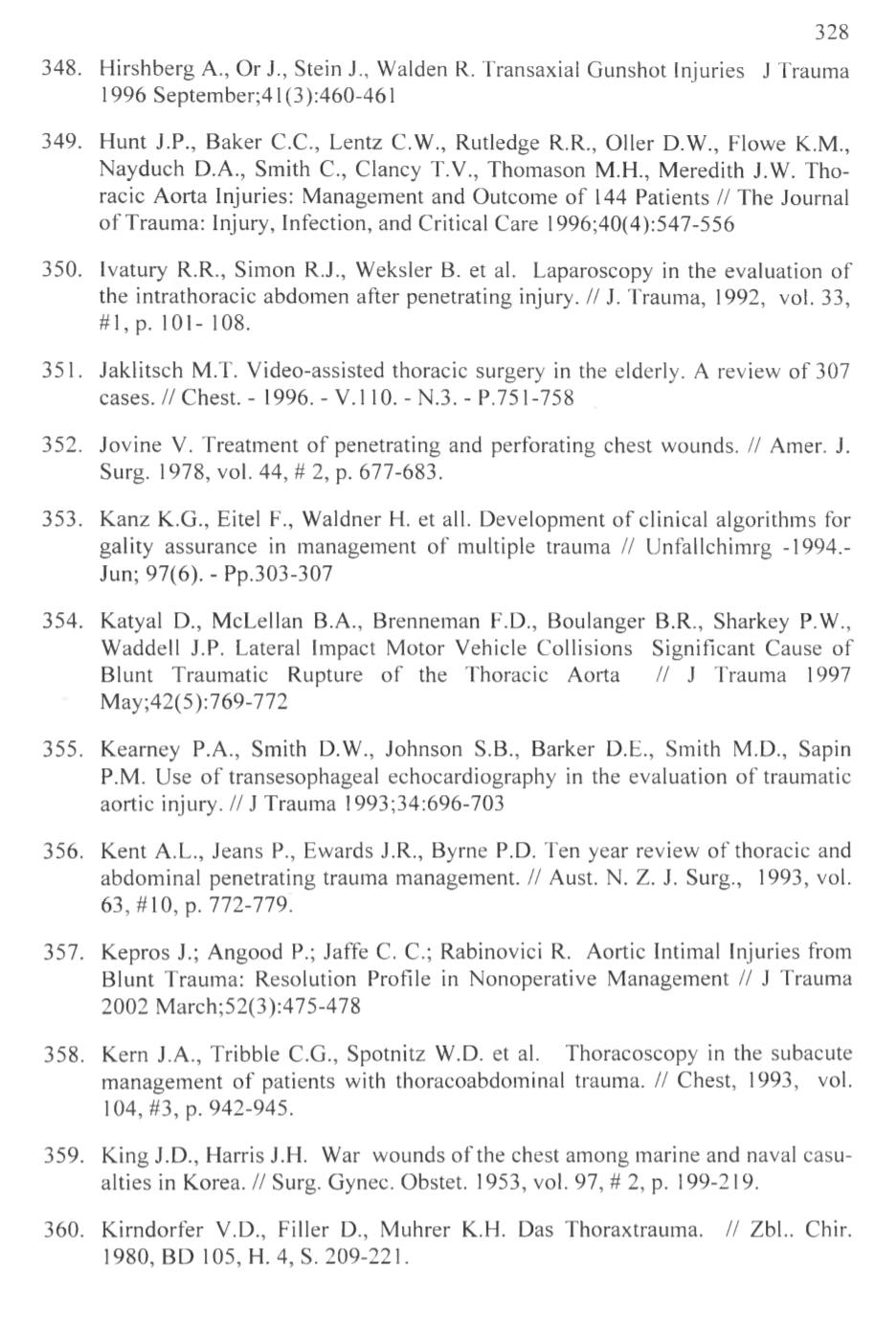 328

348. Hirshberg A., Or J., Stein J., Walden R. Transaxial Gunshot Injuries J Trauma 1996 September;41(3):460-461

349. Hunt J.P., Baker C.C., Lentz C.W., Rutledge R.R., Oller D.W., Flowe K.M., Nayduch D.A., Smith C., Clancy T.V., Thomason M.H., Meredith J.W. Thoracic Aorta Injuries: Management and Outcome of 144 Patients // The Journal of Trauma: Injury, Infection, and Critical Care 1996;40(4):547-556

350. Ivatury R.R., Simon R.J., Weksler B. et al. Laparoscopy in the evaluation of the intrathoracic abdomen after penetrating injury. // J. Trauma, 1992, vol. 33, #1, p. 101- 108.

351. Jaklitsch M.T. Video-assisted thoracic surgery in the elderly. A review of 307 cases. // Chest. - 1996. - V.110. - N.3. - P.751-758

352. Jovine V. Treatment of penetrating and perforating chest wounds. // Amer. J. Surg. 1978, vol. 44, # 2, p. 677-683.

353. Kanz K.G., Eitel F., Waldner H. et all. Development of clinical algorithms for gality assurance in management of multiple trauma // Unfallchimrg -1994.- Jun; 97(6). - Pp.303-307

354. Katyal D., McLellan B.A., Brenneman F.D., Boulanger B.R., Sharkey P.W., Waddell J.P. Lateral Impact Motor Vehicle Collisions Significant Cause of Blunt Traumatic Rupture of the Thoracic Aorta // J Trauma 1997 May;42(5):769-772

355. Kearney P.A., Smith D.W., Johnson S.B., Barker D.E., Smith M.D., Sapin P.M. Use of transesophageal echocardiography in the evaluation of traumatic aortic injury. // J Trauma 1993;34:696-703

356. Kent A.L., Jeans P., Ewards J.R., Byrne P.D. Ten year review of thoracic and abdominal penetrating trauma management. // Aust. N. Z. J. Surg., 1993, vol. 63, #10, p. 772-779.

357. Kepros J.; Angood P.; Jaffe C. C.; Rabinovici R. Aortic Intimal Injuries from Blunt Trauma: Resolution Profile in Nonoperative Management // J Trauma 2002 March;52(3):475-478

358. Kern J.A., Tribble C.G., Spotnitz W.D. et al. Thoracoscopy in the subacute management of patients with thoracoabdominal trauma. // Chest, 1993, vol. 104, #3, p. 942-945.

359. King J.D., Harris J.H. War wounds of the chest among marine and naval casualties in Korea. // Surg. Gynec. Obstet. 1953, vol. 97, # 2, p. 199-219.

360. Kirndorfer V.D., Filler D., Muhrer K.H. Das Thoraxtrauma. // Zbl.. Chir. 1980, BD 105, H. 4, S. 209-221.